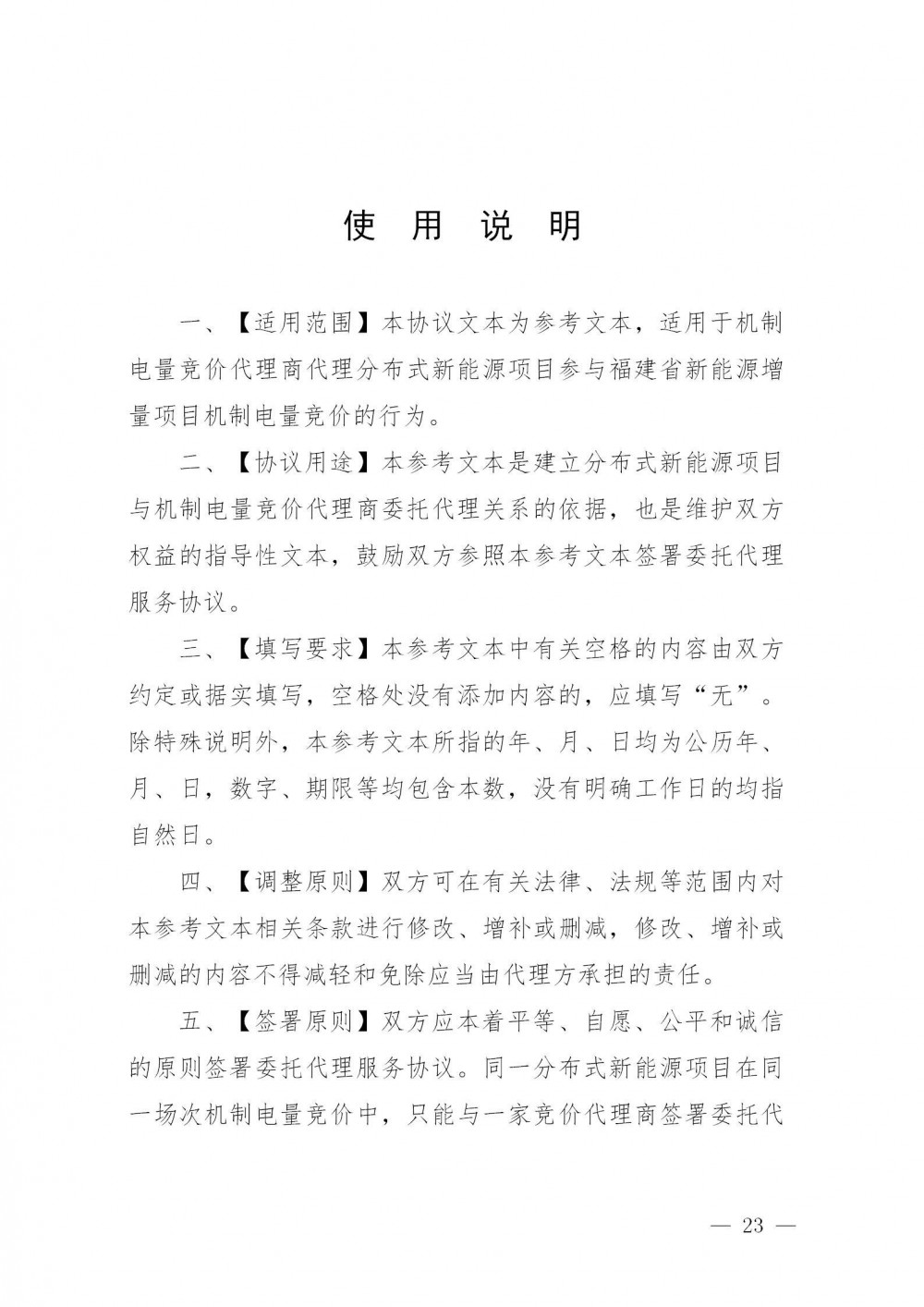 使 用 说 明

一、【适用范围】本协议文本为参考文本，适用于机制电量竞价代理商代理分布式新能源项目参与福建省新能源增量项目机制电量竞价的行为。

二、【协议用途】本参考文本是建立分布式新能源项目与机制电量竞价代理商委托代理关系的依据，也是维护双方权益的指导性文本，鼓励双方参照本参考文本签署委托代理服务协议。

三、【填写要求】本参考文本中有关空格的内容由双方约定或据实填写，空格处没有添加内容的，应填写“无”。除特殊说明外，本参考文本所指的年、月、日均为公历年、月、日，数字、期限等均包含本数，没有明确工作日的均指自然日。

四、【调整原则】双方可在有关法律、法规等范围内对本参考文本相关条款进行修改、增补或删减，修改、增补或删减的内容不得减轻和免除应当由代理方承担的责任。

五、【签署原则】双方应本着平等、自愿、公平和诚信的原则签署委托代理服务协议。同一分布式新能源项目在同一场次机制电量竞价中，只能与一家竞价代理商签署委托代

— 23 —